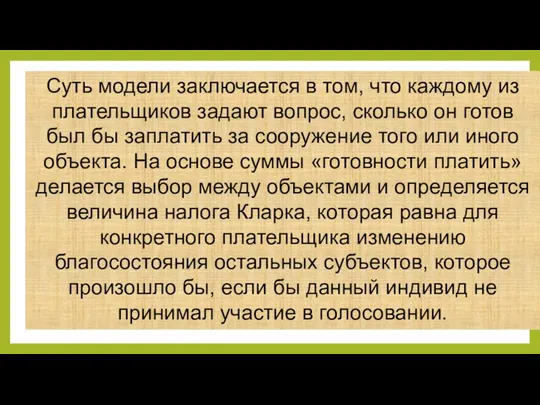 Суть модели заключается в том, что каждому из плательщиков задают вопрос, сколько он готов был бы заплатить за сооружение того или иного объекта. На основе суммы «готовности платить» делается выбор между объектами и определяется величина налога Кларка, которая равна для конкретного плательщика изменению благосостояния остальных субъектов, которое произошло бы, если бы данный индивид не принимал участие в голосовании.